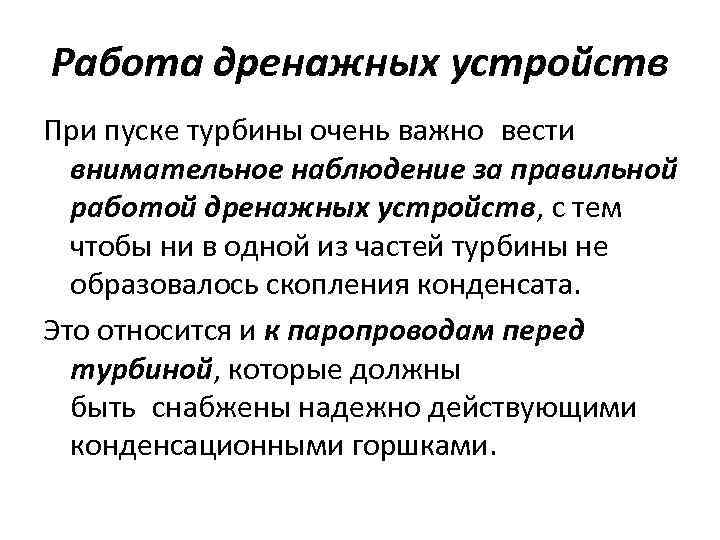 Работа дренажных устройств

При пуске турбины очень важно вести внимательное наблюдение за правильной работой дренажных устройств, с тем чтобы ни в одной из частей турбины не образовалось скопления конденсата.

Это относится и к паропроводам перед турбиной, которые должны быть снабжены надежно действующими конденсационными горшками.